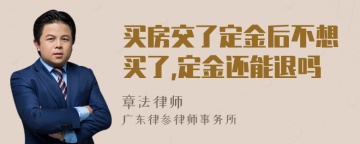 买房交了定金后不想买了,定金还能退吗

章法律师

广东律参律师事务所